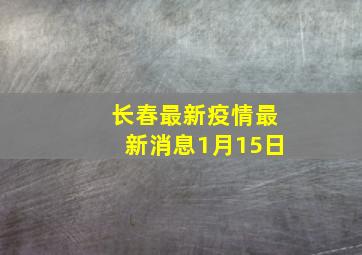 长春最新疫情最新消息1月15日